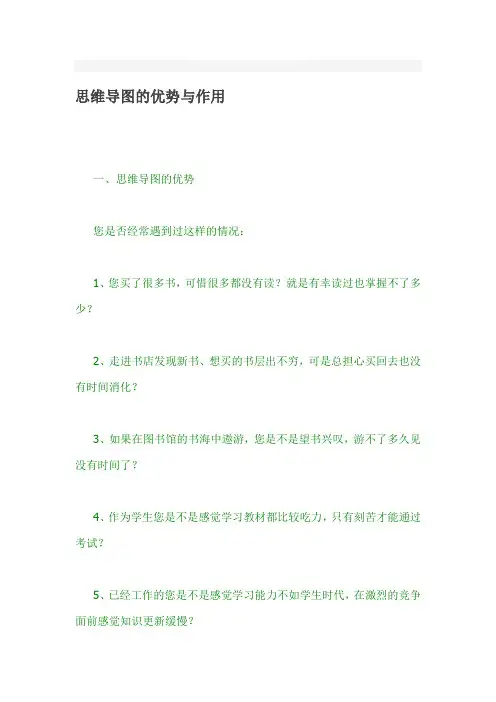 思维导图的优势与作用

一、思维导图的优势

您是否经常遇到过这样的情况：

1、您买了很多书，可惜很多都没有读？就是有幸读过也掌握不了多少？

2、走进书店发现新书、想买的书层出不穷，可是总担心买回去也没有时间消化？

3、如果在图书馆的书海中遨游，您是不是望书兴叹，游不了多久见没有时间了？

4、作为学生您是不是感觉学习教材都比较吃力，只有刻苦才能通过考试？

5、已经工作的您是不是感觉学习能力不如学生时代，在激烈的竞争面前感觉知识更新缓慢？